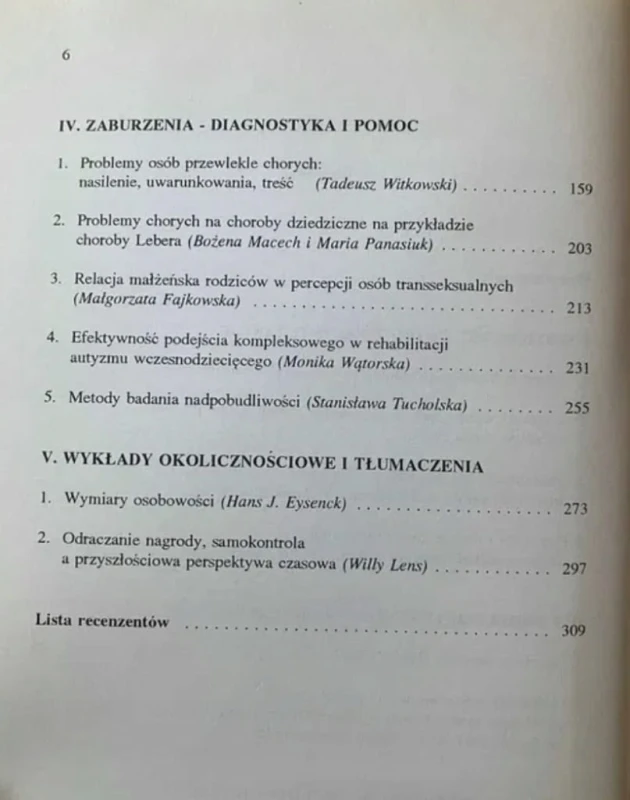 6

IV. ZABURZENIA - DIAGNOSTYKA I POMOC

1. Problemy osób przewlekle chorych: nasilenie, uwarunkowania, treść (Tadeusz Witkowski) 159

2. Problemy chorych na choroby dziedziczne na przykładzie choroby Lebera (Bożena Macech i Maria Panasiuk) 203

3. Relacja małżeńska rodziców w percepcji osób transseksualnych (Małgorzata Fajkowska) 213

4. Efektywność podejścia kompleksowego w rehabilitacji autyzmu wczesnodziecięcego (Monika Wątorska) 231

5. Metody badania nadpobudliwości (Stanisława Tucholska) 255

V. WYKŁADY OKOLICZNOŚCIOWE I TŁUMACZENIA

1. Wymiary osobowości (Hans J. Eysenck) 273

2. Odraczanie nagrody, samokontrola a przyszłościowa perspektywa czasowa (Willy Lens) 297

Lista recenzentów 309